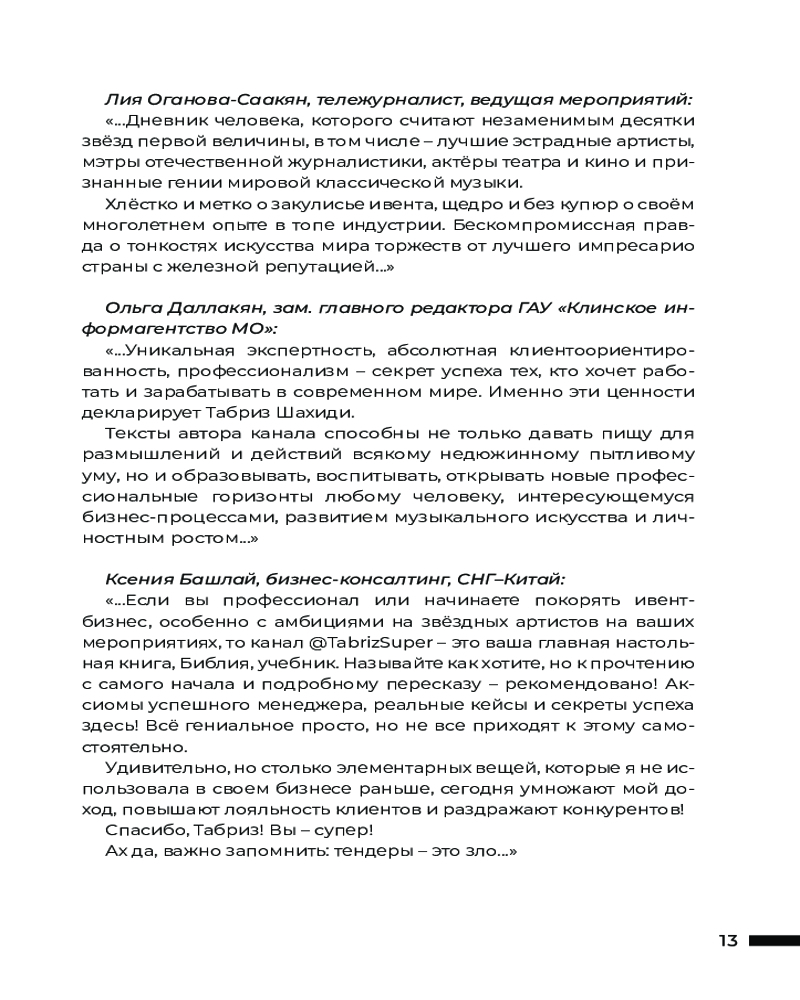 Лия Оганова-Саакян, тележурналист, ведущая мероприятий:
«...Дневник человека, которого считают незаменимым десятки звёзд первой величины, в том числе – лучшие эстрадные артисты, мэтры отечественной журналистики, актёры театра и кино и признанные гении мировой классической музыки.

Хлёстко и метко о закулисье ивента, щедро и без купюр о своём многолетнем опыте в топе индустрии. Бескомпромиссная правда о тонкостях искусства мира торжеств от лучшего импресарио страны с железной репутацией...»

Ольга Даллакян, зам. главного редактора ГАУ «Клинское информагентство МО»:
«...Уникальная экспертность, абсолютная клиентоориентированность, профессионализм – секрет успеха тех, кто хочет работать и зарабатывать в современном мире. Именно эти ценности декларирует Табриз Шахиди.

Тексты автора канала способны не только давать пищу для размышлений и действий всякому недюжинному пытливому уму, но и образовывать, воспитывать, открывать новые профессиональные горизонты любому человеку, интересующемуся бизнес-процессами, развитием музыкального искусства и личностным ростом...»

Ксения Башлай, бизнес-консалтинг, СНГ–Китай:
«...Если вы профессионал или начинаете покорять ивент-бизнес, особенно с амбициями на звёздных артистов на ваших мероприятиях, то канал @TabrizSuper – это ваша главная настольная книга, Библия, учебник. Называйте как хотите, но к прочтению с самого начала и подробному пересказу – рекомендовано! Аксиомы успешного менеджера, реальные кейсы и секреты успеха здесь! Всё гениальное просто, но не все приходят к этому самостоятельно.

Удивительно, но столько элементарных вещей, которые я не использовала в своем бизнесе раньше, сегодня умножают мой доход, повышают лояльность клиентов и раздражают конкурентов!

Спасибо, Табриз! Вы – супер!

Ах да, важно запомнить: тендеры – это зло...»

13